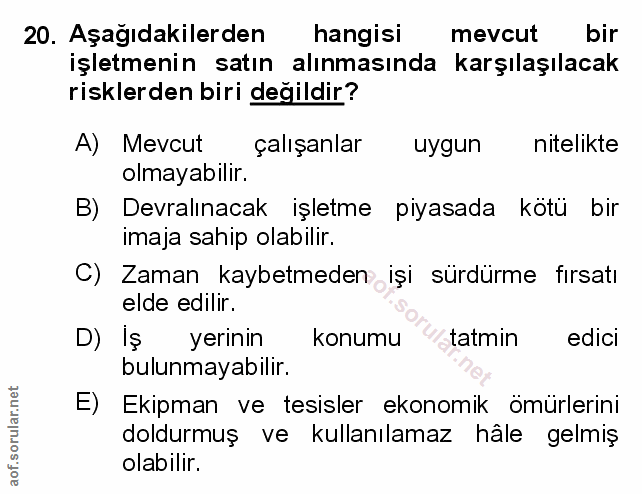 20. Aşağıdakilerden hangisi mevcut bir işletmenin satın alınmasında karşılaşılacak risklerden biri değildir?

A) Mevcut çalışanlar uygun nitelikte olmayabilir.

B) Devralınacak işletme piyasada kötü bir imaja sahip olabilir.

C) Zaman kaybetmeden işi sürdürme fırsatı elde edilir.

D) İş yerinin konumu tatmin edici bulunmayabilir.

E) Ekipman ve tesisler ekonomik ömürlerini doldurmuş ve kullanılamaz hâle gelmiş olabilir.

aof.sorular.net

aof.sorular.net